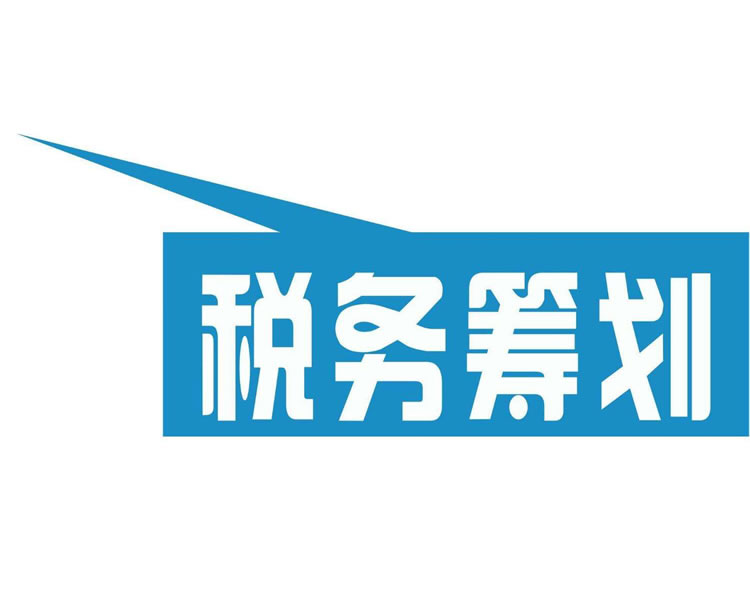 税务筹划